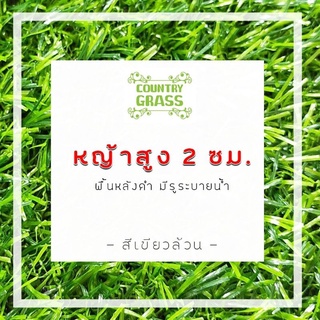 COUNTRY GRASS

หญ้าสูง 2 ซม.

พื้นหลังดำ มีรูระบายน้ำ

- สีเขียวล้วน -